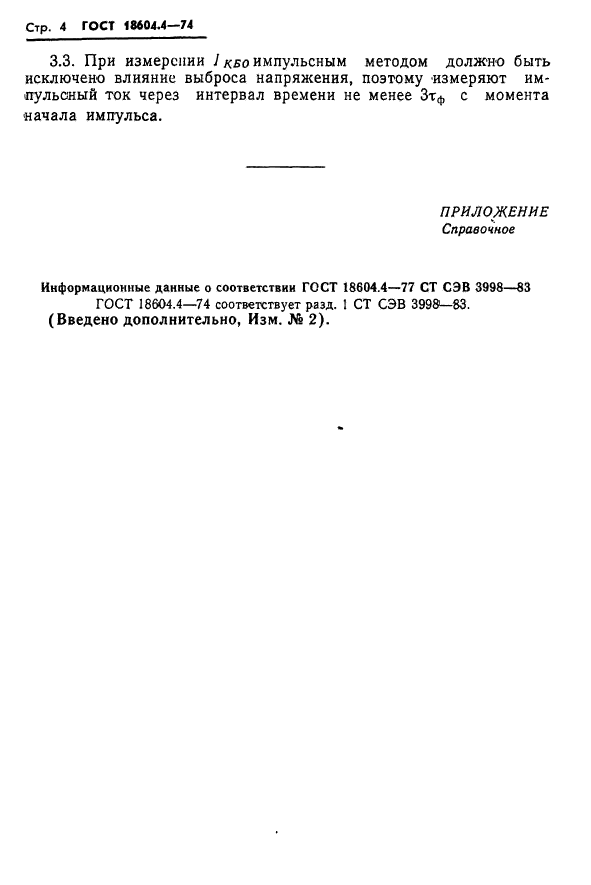 Стр. 4 ГОСТ 18604.4—74

3.3. При измерении $I_{КБО}$ импульсным методом должно быть исключено влияние выброса напряжения, поэтому измеряют импульсный ток через интервал времени не менее $3\tau_{ф}$ с момента начала импульса.

ПРИЛОЖЕНИЕ
Справочное

Информационные данные о соответствии ГОСТ 18604.4—77 СТ СЭВ 3998—83
ГОСТ 18604.4—74 соответствует разд. 1 СТ СЭВ 3998—83.
(Введено дополнительно, Изм. № 2).